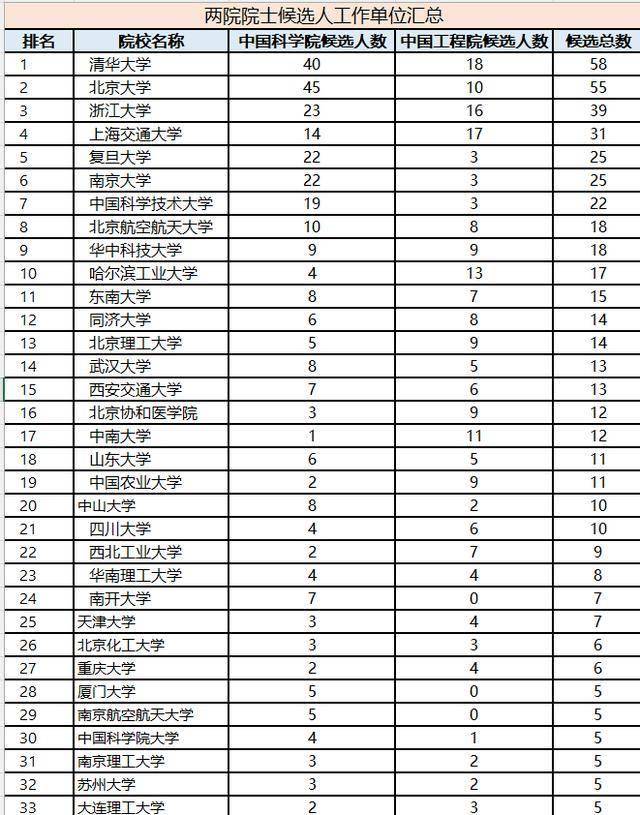 两院院士候选人工作单位汇总

| 排名 | 院校名称 | 中国科学院候选人数 | 中国工程院候选人数 | 候选总数 |
|---|---|---|---|---|
| 1 | 清华大学 | 40 | 18 | 58 |
| 2 | 北京大学 | 45 | 10 | 55 |
| 3 | 浙江大学 | 23 | 16 | 39 |
| 4 | 上海交通大学 | 14 | 17 | 31 |
| 5 | 复旦大学 | 22 | 3 | 25 |
| 6 | 南京大学 | 22 | 3 | 25 |
| 7 | 中国科学技术大学 | 19 | 3 | 22 |
| 8 | 北京航空航天大学 | 10 | 8 | 18 |
| 9 | 华中科技大学 | 9 | 9 | 18 |
| 10 | 哈尔滨工业大学 | 4 | 13 | 17 |
| 11 | 东南大学 | 8 | 7 | 15 |
| 12 | 同济大学 | 6 | 8 | 14 |
| 13 | 北京理工大学 | 5 | 9 | 14 |
| 14 | 武汉大学 | 8 | 5 | 13 |
| 15 | 西安交通大学 | 7 | 6 | 13 |
| 16 | 北京协和医学院 | 3 | 9 | 12 |
| 17 | 中南大学 | 1 | 11 | 12 |
| 18 | 山东大学 | 6 | 5 | 11 |
| 19 | 中国农业大学 | 2 | 9 | 11 |
| 20 | 中山大学 | 8 | 2 | 10 |
| 21 | 四川大学 | 4 | 6 | 10 |
| 22 | 西北工业大学 | 2 | 7 | 9 |
| 23 | 华南理工大学 | 4 | 4 | 8 |
| 24 | 南开大学 | 7 | 0 | 7 |
| 25 | 天津大学 | 3 | 4 | 7 |
| 26 | 北京化工大学 | 3 | 3 | 6 |
| 27 | 重庆大学 | 2 | 4 | 6 |
| 28 | 厦门大学 | 5 | 0 | 5 |
| 29 | 南京航空航天大学 | 5 | 0 | 5 |
| 30 | 中国科学院大学 | 4 | 1 | 5 |
| 31 | 南京理工大学 | 3 | 2 | 5 |
| 32 | 苏州大学 | 3 | 2 | 5 |
| 33 | 大连理工大学 | 2 | 3 | 5 |